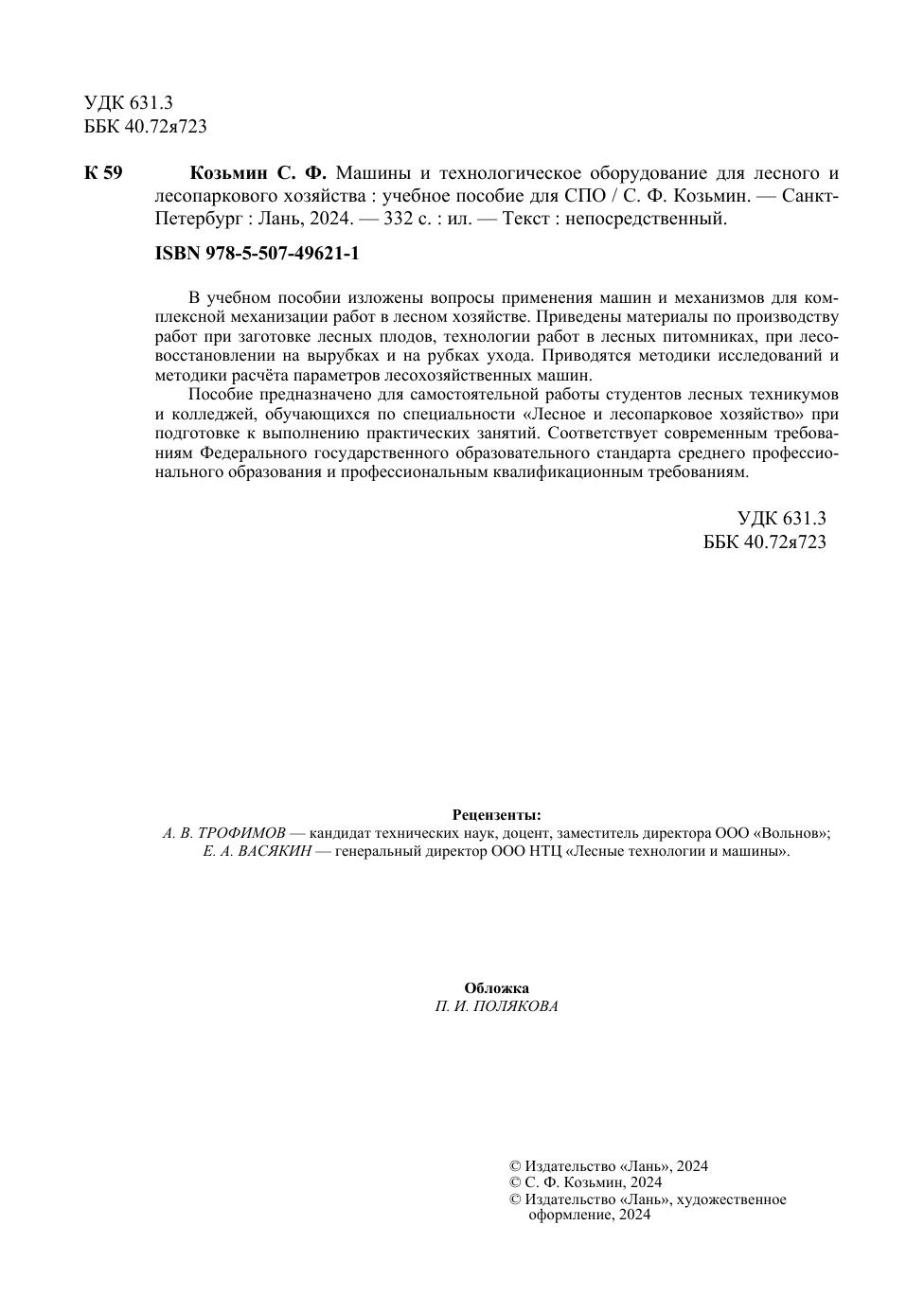 УДК 631.3
ББК 40.72я723

К 59 Козьмин С. Ф. Машины и технологическое оборудование для лесного и лесопаркового хозяйства : учебное пособие для СПО / С. Ф. Козьмин. — Санкт-Петербург : Лань, 2024. — 332 с. : ил. — Текст : непосредственный.

ISBN 978-5-507-49621-1

В учебном пособии изложены вопросы применения машин и механизмов для комплексной механизации работ в лесном хозяйстве. Приведены материалы по производству работ при заготовке лесных плодов, технологии работ в лесных питомниках, при лесовосстановлении на вырубках и на рубках ухода. Приводятся методики исследований и методики расчёта параметров лесохозяйственных машин.

Пособие предназначено для самостоятельной работы студентов лесных техникумов и колледжей, обучающихся по специальности «Лесное и лесопарковое хозяйство» при подготовке к выполнению практических занятий. Соответствует современным требованиям Федерального государственного образовательного стандарта среднего профессионального образования и профессиональным квалификационным требованиям.

УДК 631.3
ББК 40.72я723

Рецензенты:
А. В. ТРОФИМОВ — кандидат технических наук, доцент, заместитель директора ООО «Вольнов»;
Е. А. ВАСЯКИН — генеральный директор ООО НТЦ «Лесные технологии и машины».

Обложка
П. И. ПОЛЯКОВА

© Издательство «Лань», 2024
© С. Ф. Козьмин, 2024
© Издательство «Лань», художественное оформление, 2024